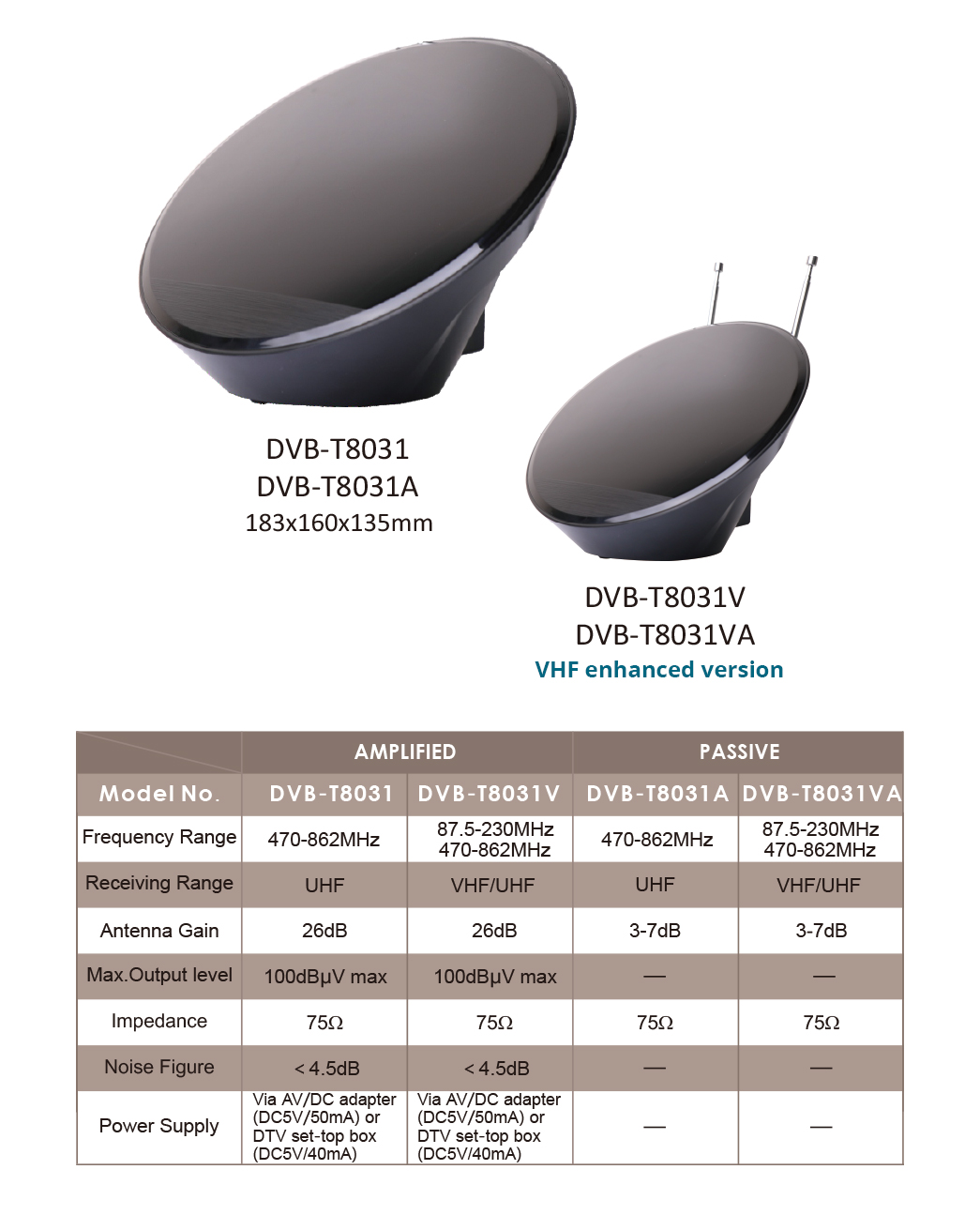 DVB-T8031
DVB-T8031A
183x160x135mm

DVB-T8031V
DVB-T8031VA
VHF enhanced version

| | AMPLIFIED | | PASSIVE | |
|---|---|---|---|---|
| Model No. | DVB-T8031 | DVB-T8031V | DVB-T8031A | DVB-T8031VA |
| Frequency Range | 470-862MHz | 87.5-230MHz 470-862MHz | 470-862MHz | 87.5-230MHz 470-862MHz |
| Receiving Range | UHF | VHF/UHF | UHF | VHF/UHF |
| Antenna Gain | 26dB | 26dB | 3-7dB | 3-7dB |
| Max.Output level | 100dBμV max | 100dBμV max | — | — |
| Impedance | 75Ω | 75Ω | 75Ω | 75Ω |
| Noise Figure | < 4.5dB | < 4.5dB | — | — |
| Power Supply | Via AV/DC adapter (DC5V/50mA) or DTV set-top box (DC5V/40mA) | Via AV/DC adapter (DC5V/50mA) or DTV set-top box (DC5V/40mA) | — | — |